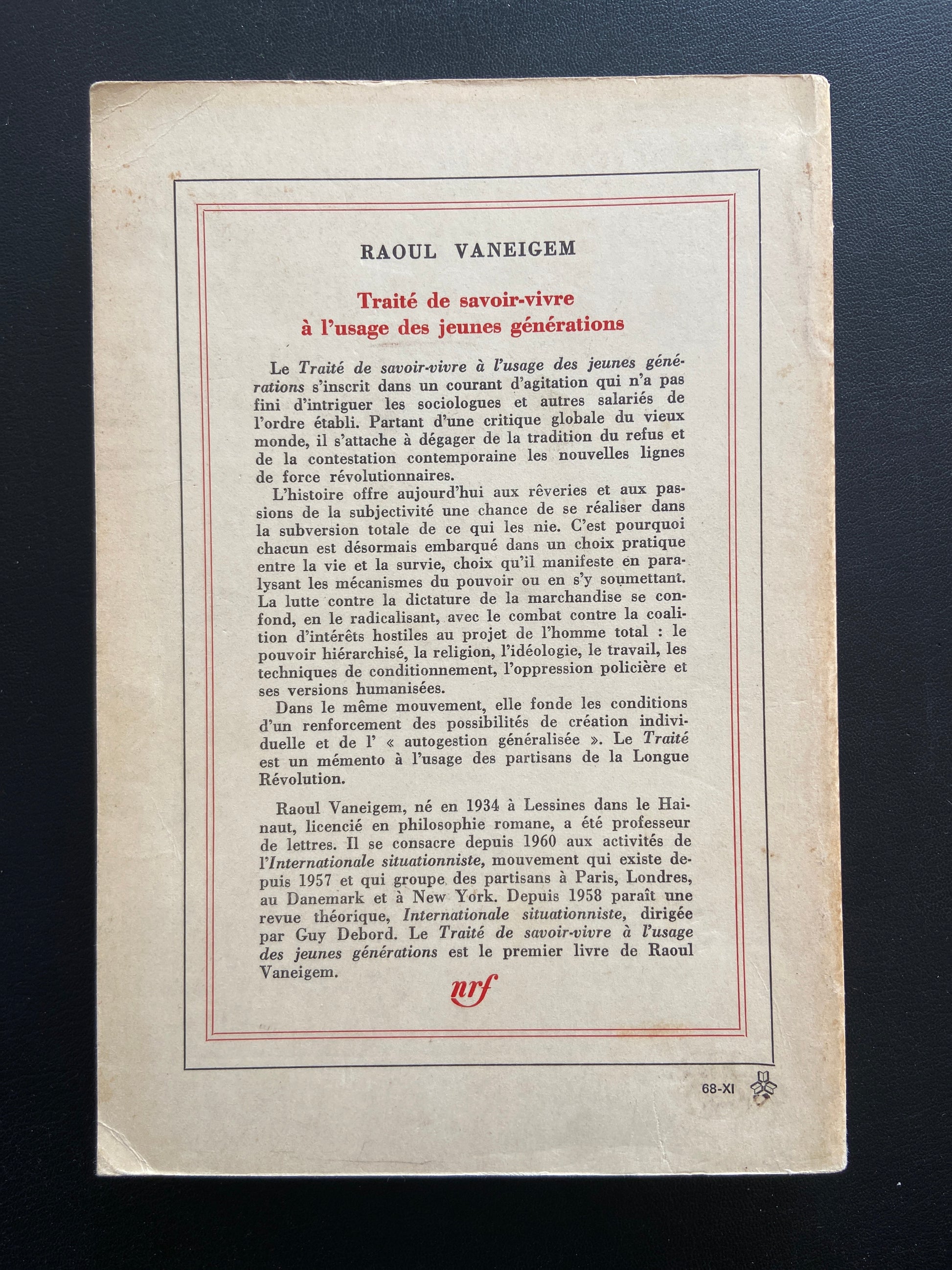 RAOUL VANEIGEM

Traité de savoir-vivre à l'usage des jeunes générations

Le Traité de savoir-vivre à l'usage des jeunes générations s'inscrit dans un courant d'agitation qui n'a pas fini d'intriguer les sociologues et autres salariés de l'ordre établi. Partant d'une critique globale du vieux monde, il s'attache à dégager de la tradition du refus et de la contestation contemporaine les nouvelles lignes de force révolutionnaires.

L'histoire offre aujourd'hui aux rêveries et aux passions de la subjectivité une chance de se réaliser dans la subversion totale de ce qui les nie. C'est pourquoi chacun est désormais embarqué dans un choix pratique entre la vie et la survie, choix qu'il manifeste en paralysant les mécanismes du pouvoir ou en s'y soumettant. La lutte contre la dictature de la marchandise se confond, en le radicalisant, avec le combat contre la coalition d'intérêts hostiles au projet de l'homme total : le pouvoir hiérarchisé, la religion, l'idéologie, le travail, les techniques de conditionnement, l'oppression policière et ses versions humanisées.

Dans le même mouvement, elle fonde les conditions d'un renforcement des possibilités de création individuelle et de l' « autogestion généralisée ». Le Traité est un mémento à l'usage des partisans de la Longue Révolution.

Raoul Vaneigem, né en 1934 à Lessines dans le Hainaut, licencié en philosophie romane, a été professeur de lettres. Il se consacre depuis 1960 aux activités de l'Internationale situationniste, mouvement qui existe depuis 1957 et qui groupe des partisans à Paris, Londres, au Danemark et à New York. Depuis 1958 paraît une revue théorique, Internationale situationniste, dirigée par Guy Debord. Le Traité de savoir-vivre à l'usage des jeunes générations est le premier livre de Raoul Vaneigem.

nrf

68-XI